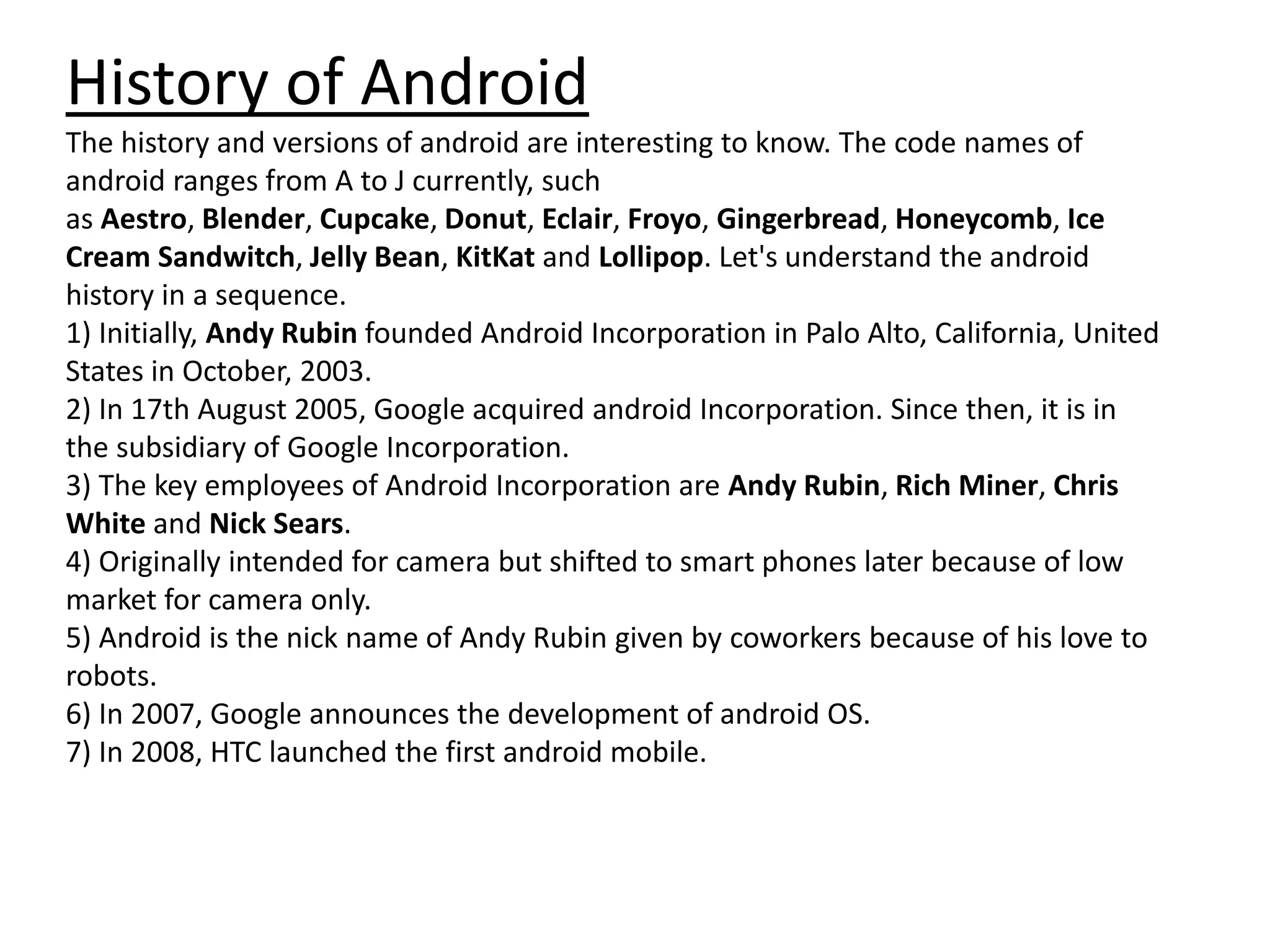 History of Android

The history and versions of android are interesting to know. The code names of android ranges from A to J currently, such as Aestro, Blender, Cupcake, Donut, Eclair, Froyo, Gingerbread, Honeycomb, Ice Cream Sandwitch, Jelly Bean, KitKat and Lollipop. Let's understand the android history in a sequence.
1) Initially, Andy Rubin founded Android Incorporation in Palo Alto, California, United States in October, 2003.
2) In 17th August 2005, Google acquired android Incorporation. Since then, it is in the subsidiary of Google Incorporation.
3) The key employees of Android Incorporation are Andy Rubin, Rich Miner, Chris White and Nick Sears.
4) Originally intended for camera but shifted to smart phones later because of low market for camera only.
5) Android is the nick name of Andy Rubin given by coworkers because of his love to robots.
6) In 2007, Google announces the development of android OS.
7) In 2008, HTC launched the first android mobile.